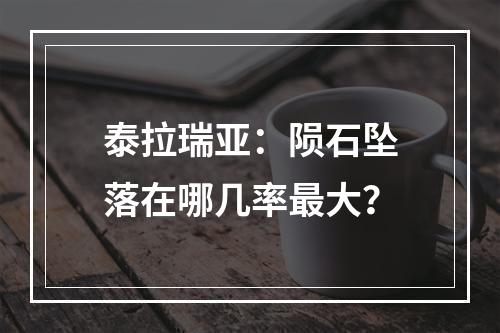 泰拉瑞亚：陨石坠落在哪几率最大?